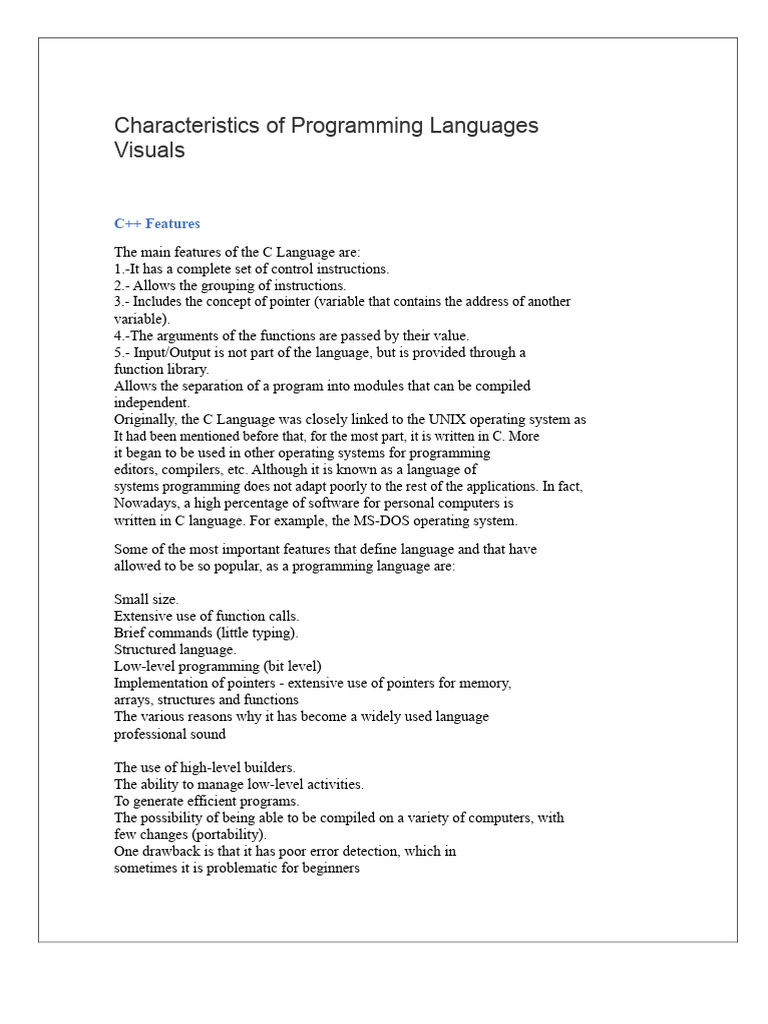 Characteristics of Programming Languages Visuals

C++ Features

The main features of the C Language are:
1.-It has a complete set of control instructions.
2.- Allows the grouping of instructions.
3.- Includes the concept of pointer (variable that contains the address of another variable).
4.-The arguments of the functions are passed by their value.
5.- Input/Output is not part of the language, but is provided through a function library.
Allows the separation of a program into modules that can be compiled independent.
Originally, the C Language was closely linked to the UNIX operating system as It had been mentioned before that, for the most part, it is written in C. More it began to be used in other operating systems for programming editors, compilers, etc. Although it is known as a language of systems programming does not adapt poorly to the rest of the applications. In fact, Nowadays, a high percentage of software for personal computers is written in C language. For example, the MS-DOS operating system.

Some of the most important features that define language and that have allowed to be so popular, as a programming language are:

Small size.
Extensive use of function calls.
Brief commands (little typing).
Structured language.
Low-level programming (bit level)
Implementation of pointers - extensive use of pointers for memory, arrays, structures and functions
The various reasons why it has become a widely used language professional sound

The use of high-level builders.
The ability to manage low-level activities.
To generate efficient programs.
The possibility of being able to be compiled on a variety of computers, with few changes (portability).
One drawback is that it has poor error detection, which in sometimes it is problematic for beginners